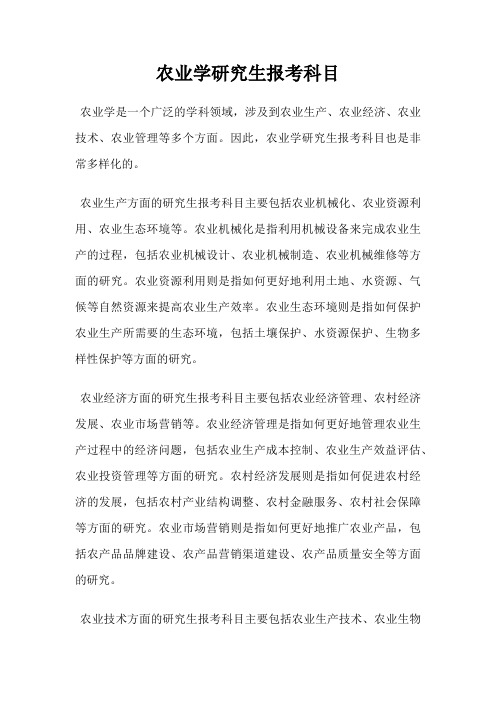 农业学研究生报考科目

农业学是一个广泛的学科领域，涉及到农业生产、农业经济、农业技术、农业管理等多个方面。因此，农业学研究生报考科目也是非常多样化的。

农业生产方面的研究生报考科目主要包括农业机械化、农业资源利用、农业生态环境等。农业机械化是指利用机械设备来完成农业生产的过程，包括农业机械设计、农业机械制造、农业机械维修等方面的研究。农业资源利用则是指如何更好地利用土地、水资源、气候等自然资源来提高农业生产效率。农业生态环境则是指如何保护农业生产所需要的生态环境，包括土壤保护、水资源保护、生物多样性保护等方面的研究。

农业经济方面的研究生报考科目主要包括农业经济管理、农村经济发展、农业市场营销等。农业经济管理是指如何更好地管理农业生产过程中的经济问题，包括农业生产成本控制、农业生产效益评估、农业投资管理等方面的研究。农村经济发展则是指如何促进农村经济的发展，包括农村产业结构调整、农村金融服务、农村社会保障等方面的研究。农业市场营销则是指如何更好地推广农业产品，包括农产品品牌建设、农产品营销渠道建设、农产品质量安全等方面的研究。

农业技术方面的研究生报考科目主要包括农业生产技术、农业生物